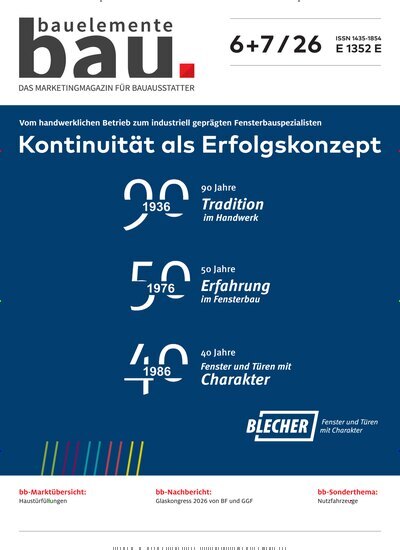 bauelemente
bau.
DAS MARKETINGMAGAZIN FÜR BAUAUSSTATTER

6+7 / 26
ISSN 1435-1854
E 1352 E

Vom handwerklichen Betrieb zum industriell geprägten Fensterbauspezialisten

Kontinuität als Erfolgskonzept

90
1936
90 Jahre
Tradition
im Handwerk

50
1976
50 Jahre
Erfahrung
im Fensterbau

40
1986
40 Jahre
Fenster und Türen mit
Charakter

BLECHER
Fenster und Türen mit Charakter

bb-Marktübersicht:
Haustürfüllungen

bb-Nachbericht:
Glaskongress 2026 von BF und GGF

bb-Sonderthema:
Nutzfahrzeuge